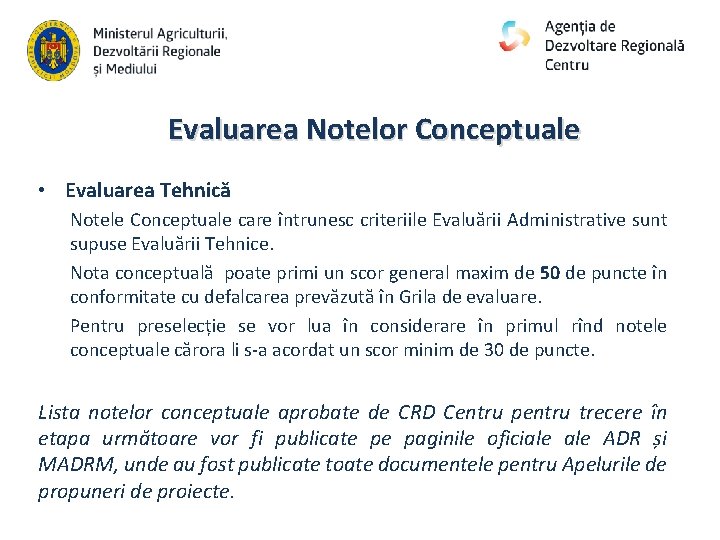 Ministerul Agriculturii, Dezvoltării Regionale și Mediului

Agenția de Dezvoltare Regională Centru

Evaluarea Notelor Conceptuale

• Evaluarea Tehnică

Notele Conceptuale care întrunesc criteriile Evaluării Administrative sunt supuse Evaluării Tehnice.

Nota conceptuală poate primi un scor general maxim de 50 de puncte în conformitate cu defalcarea prevăzută în Grila de evaluare.

Pentru preselecție se vor lua în considerare în primul rînd notele conceptuale cărora li s-a acordat un scor minim de 30 de puncte.

Lista notelor conceptuale aprobate de CRD Centru pentru trecere în etapa următoare vor fi publicate pe paginile oficiale ale ADR și MADRM, unde au fost publicate toate documentele pentru Apelurile de propuneri de proiecte.